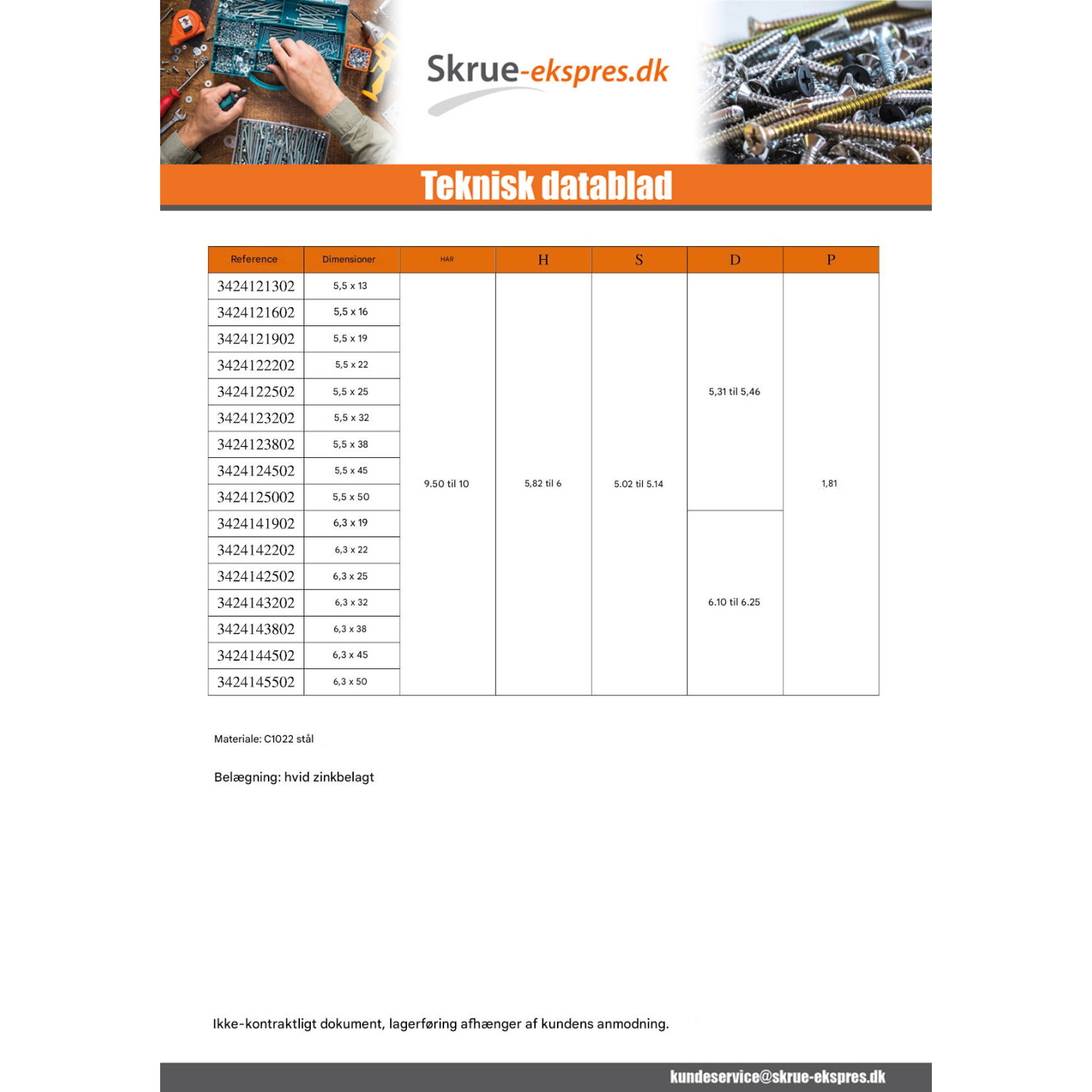 Skrue-ekspres.dk

Teknisk datablad

| Reference | Dimensioner | HAR | H | S | D | P |
|---|---|---|---|---|---|---|
| 3424121302 | 5,5 x 13 | 9.50 til 10 | 5,82 til 6 | 5.02 til 5.14 | 5,31 til 5,46 | 1,81 |
| 3424121602 | 5,5 x 16 | | | | | |
| 3424121902 | 5,5 x 19 | | | | | |
| 3424122202 | 5,5 x 22 | | | | | |
| 3424122502 | 5,5 x 25 | | | | | |
| 3424123202 | 5,5 x 32 | | | | | |
| 3424123802 | 5,5 x 38 | | | | | |
| 3424124502 | 5,5 x 45 | | | | | |
| 3424125002 | 5,5 x 50 | | | | | |
| 3424141902 | 6,3 x 19 | | | | 6.10 til 6.25 | |
| 3424142202 | 6,3 x 22 | | | | | |
| 3424142502 | 6,3 x 25 | | | | | |
| 3424143202 | 6,3 x 32 | | | | | |
| 3424143802 | 6,3 x 38 | | | | | |
| 3424144502 | 6,3 x 45 | | | | | |
| 3424145502 | 6,3 x 50 | | | | | |

Materiale: C1022 stål

Belægning: hvid zinkbelagt

Ikke-kontraktligt dokument, lagerføring afhænger af kundens anmodning.

kundeservice@skrue-ekspres.dk